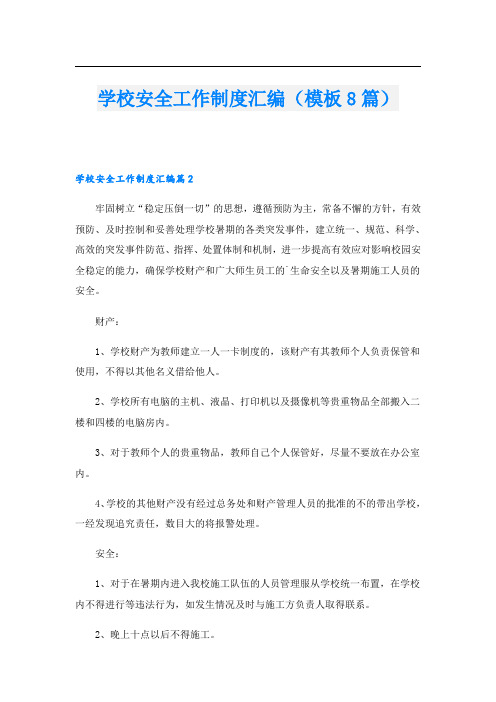 学校安全工作制度汇编（模板8篇）

学校安全工作制度汇编篇2

牢固树立“稳定压倒一切”的思想，遵循预防为主，常备不懈的方针，有效预防、及时控制和妥善处理学校暑期的各类突发事件，建立统一、规范、科学、高效的突发事件防范、指挥、处置体制和机制，进一步提高有效应对影响校园安全稳定的能力，确保学校财产和广大师生员工的`生命安全以及暑期施工人员的安全。

财产：

1、学校财产为教师建立一人一卡制度的，该财产有其教师个人负责保管和使用，不得以其他名义借给他人。

2、学校所有电脑的主机、液晶、打印机以及摄像机等贵重物品全部搬入二楼和四楼的电脑房内。

3、对于教师个人的贵重物品，教师自己个人保管好，尽量不要放在办公室内。

4、学校的其他财产没有经过总务处和财产管理人员的批准的不的带出学校，一经发现追究责任，数目大的将报警处理。

安全：

1、对于在暑期内进入我校施工队伍的人员管理服从学校统一布置，在学校内不得进行等违法行为，如发生情况及时与施工方负责人取得联系。

2、晚上十点以后不得施工。